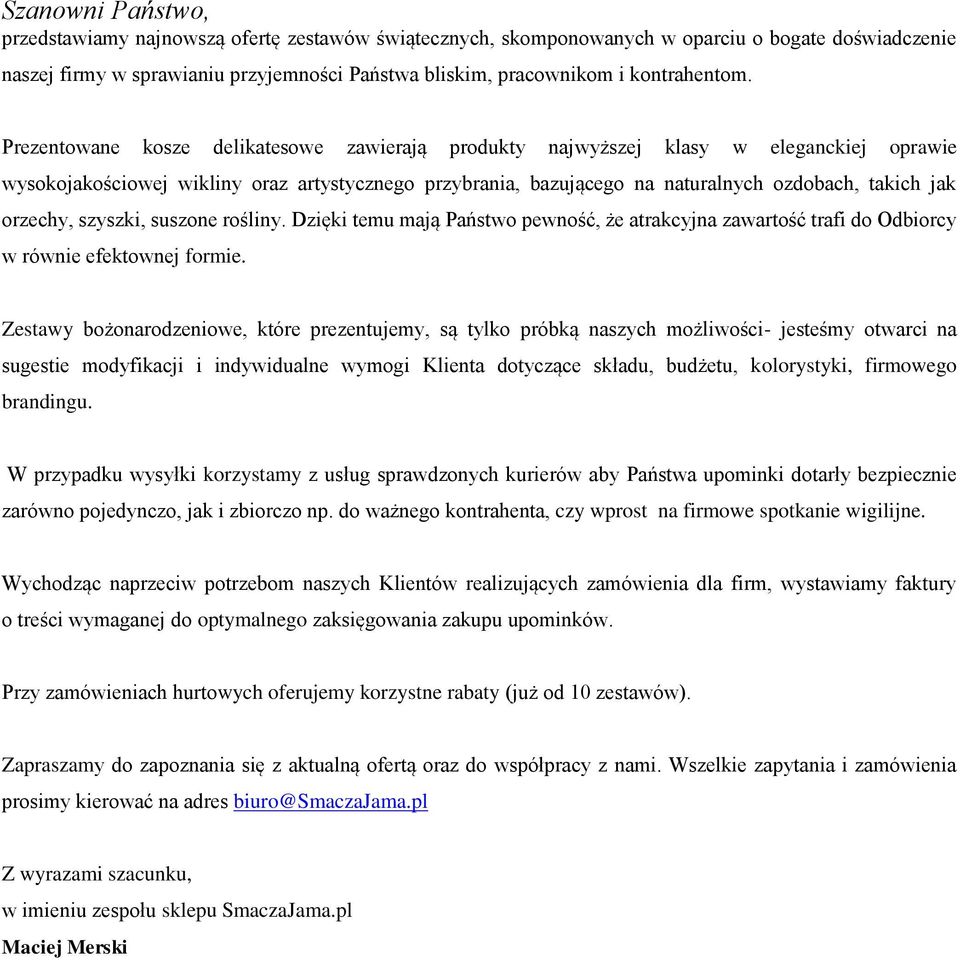 Szanowni Państwo,
przedstawiamy najnowszą ofertę zestawów świątecznych, skomponowanych w oparciu o bogate doświadczenie naszej firmy w sprawianiu przyjemności Państwa bliskim, pracownikom i kontrahentom.

Prezentowane kosze delikatesowe zawierają produkty najwyższej klasy w eleganckiej oprawie wysokojakościowej wikliny oraz artystycznego przybrania, bazującego na naturalnych ozdobach, takich jak orzechy, szyszki, suszone rośliny. Dzięki temu mają Państwo pewność, że atrakcyjna zawartość trafi do Odbiorcy w równie efektownej formie.

Zestawy bożonarodzeniowe, które prezentujemy, są tylko próbką naszych możliwości- jesteśmy otwarci na sugestie modyfikacji i indywidualne wymogi Klienta dotyczące składu, budżetu, kolorystyki, firmowego brandingu.

W przypadku wysyłki korzystamy z usług sprawdzonych kurierów aby Państwa upominki dotarły bezpiecznie zarówno pojedynczo, jak i zbiorczo np. do ważnego kontrahenta, czy wprost na firmowe spotkanie wigilijne.

Wychodząc naprzeciw potrzebom naszych Klientów realizujących zamówienia dla firm, wystawiamy faktury o treści wymaganej do optymalnego zaksięgowania zakupu upominków.

Przy zamówieniach hurtowych oferujemy korzystne rabaty (już od 10 zestawów).

Zapraszamy do zapoznania się z aktualną ofertą oraz do współpracy z nami. Wszelkie zapytania i zamówienia prosimy kierować na adres biuro@SmaczaJama.pl

Z wyrazami szacunku,
w imieniu zespołu sklepu SmaczaJama.pl
Maciej Merski